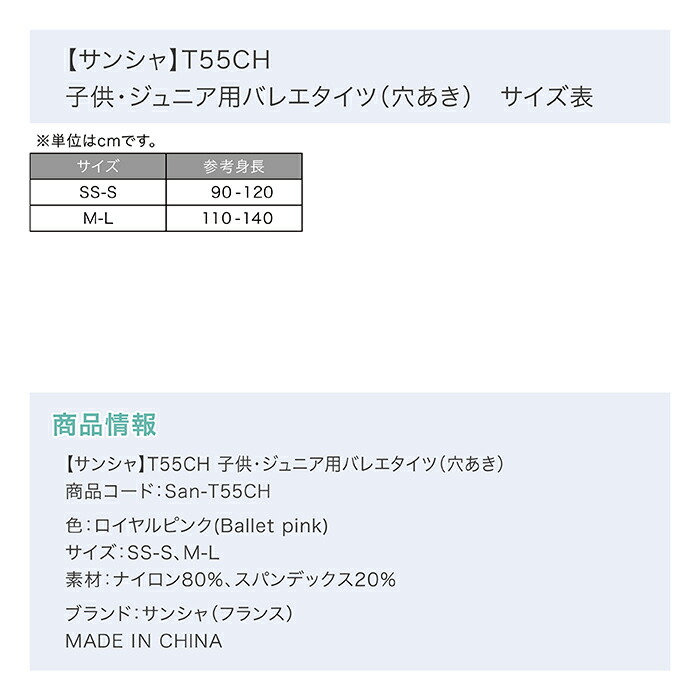 【サンシャ】T55CH
子供・ジュニア用バレエタイツ(穴あき)　サイズ表

※単位はcmです。

| サイズ | 参考身長 |
|---|---|
| SS-S | 90-120 |
| M-L | 110-140 |

商品情報

【サンシャ】T55CH 子供・ジュニア用バレエタイツ(穴あき)
商品コード:San-T55CH

色:ロイヤルピンク(Ballet pink)
サイズ:SS-S、M-L
素材:ナイロン80%、スパンデックス20%

ブランド:サンシャ(フランス)
MADE IN CHINA